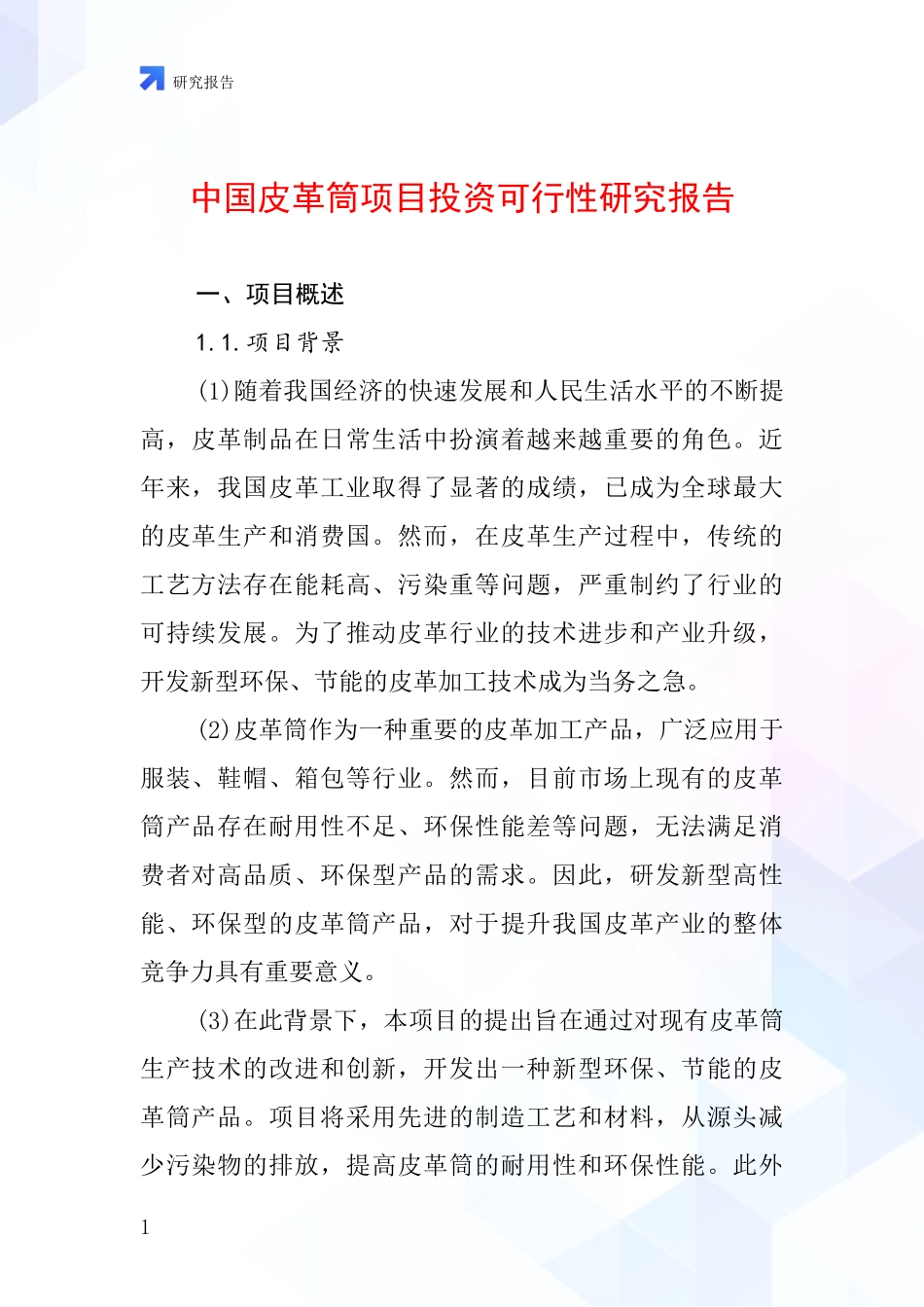 研究报告

中国皮革筒项目投资可行性研究报告

一、项目概述

1.1.项目背景

(1)随着我国经济的快速发展和人民生活水平的不断提高，皮革制品在日常生活中扮演着越来越重要的角色。近年来，我国皮革工业取得了显著的成绩，已成为全球最大的皮革生产和消费国。然而，在皮革生产过程中，传统的工艺方法存在能耗高、污染重等问题，严重制约了行业的可持续发展。为了推动皮革行业的技术进步和产业升级，开发新型环保、节能的皮革加工技术成为当务之急。

(2)皮革筒作为一种重要的皮革加工产品，广泛应用于服装、鞋帽、箱包等行业。然而，目前市场上现有的皮革筒产品存在耐用性不足、环保性能差等问题，无法满足消费者对高品质、环保型产品的需求。因此，研发新型高性能、环保型的皮革筒产品，对于提升我国皮革产业的整体竞争力具有重要意义。

(3)在此背景下，本项目的提出旨在通过对现有皮革筒生产技术的改进和创新，开发出一种新型环保、节能的皮革筒产品。项目将采用先进的制造工艺和材料，从源头减少污染物的排放，提高皮革筒的耐用性和环保性能。此外

1